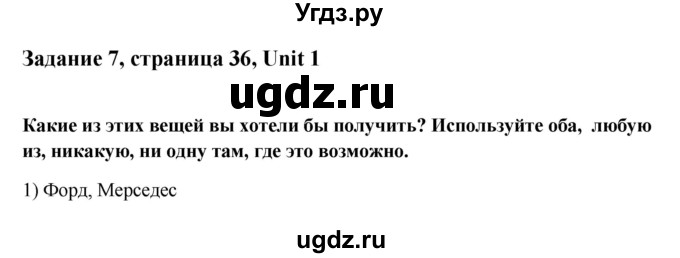 Угдз.ру

Задание 7, страница 36, Unit 1

ugdz.ru

Какие из этих вещей вы хотели бы получить? Используйте оба, любую из, никакую, ни одну там, где это возможно.

1) Форд, Мерседес

ugdz.ru